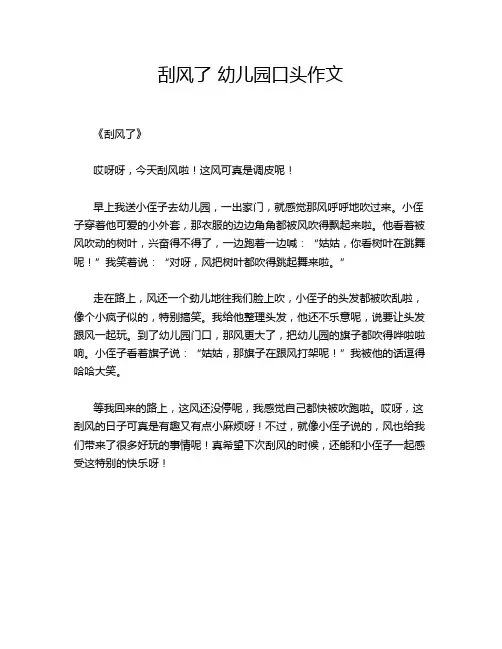 刮风了 幼儿园口头作文

《刮风了》

哎呀呀，今天刮风啦！这风可真是调皮呢！

早上我送小侄子去幼儿园，一出家门，就感觉那风呼呼地吹过来。小侄子穿着他可爱的小外套，那衣服的边边角角都被风吹得飘起来啦。他看着被风吹动的树叶，兴奋得不得了，一边跑着一边喊：“姑姑，你看树叶在跳舞呢！”我笑着说：“对呀，风把树叶都吹得跳起舞来啦。”

走在路上，风还一个劲儿地往我们脸上吹，小侄子的头发都被吹乱啦，像个小疯子似的，特别搞笑。我给他整理头发，他还不乐意呢，说要让头发跟风一起玩。到了幼儿园门口，那风更大了，把幼儿园的旗子都吹得哗啦啦响。小侄子看着旗子说：“姑姑，那旗子在跟风打架呢！”我被他的话逗得哈哈大笑。

等我回来的路上，这风还没停呢，我感觉自己都快被吹跑啦。哎呀，这刮风的日子可真是有趣又有点小麻烦呀！不过，就像小侄子说的，风也给我们带来了很多好玩的事情呢！真希望下次刮风的时候，还能和小侄子一起感受这特别的快乐呀！